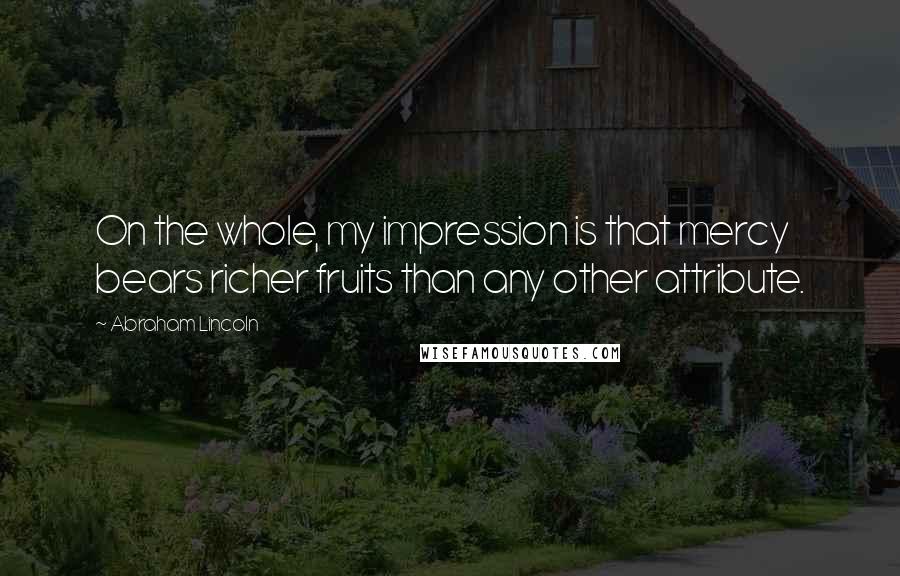 On the whole, my impression is that mercy bears richer fruits than any other attribute.

~ Abraham Lincoln

WISEFAMOUSQUOTES.COM